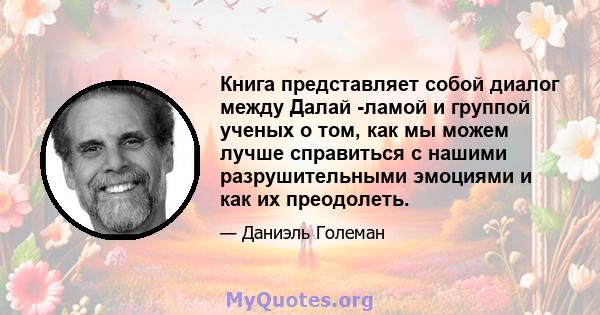 Книга представляет собой диалог между Далай -ламой и группой ученых о том, как мы можем лучше справиться с нашими разрушительными эмоциями и как их преодолеть.

— Даниэль Големан

MyQuotes.org